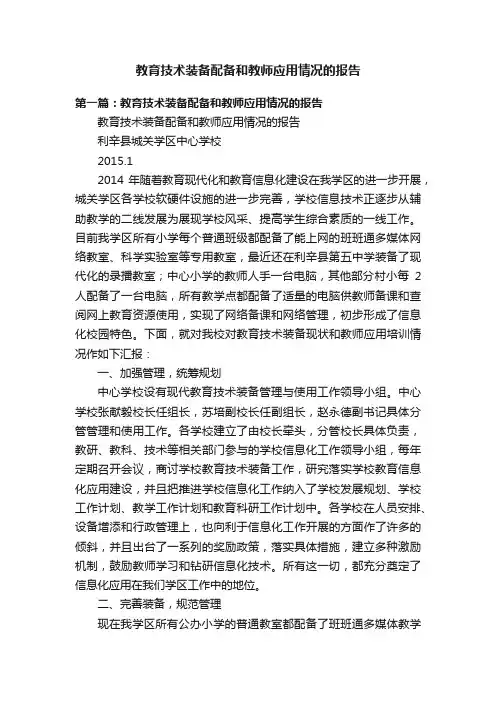 教育技术装备配备和教师应用情况的报告

第一篇：教育技术装备配备和教师应用情况的报告

教育技术装备配备和教师应用情况的报告

利辛县城关学区中心学校

2015.1

2014 年随着教育现代化和教育信息化建设在我学区的进一步开展，城关学区各学校软硬件设施的进一步完善，学校信息技术正逐步从辅助教学的二线发展为展现学校风采、提高学生综合素质的一线工作。目前我学区所有小学每个普通班级都配备了能上网的班班通多媒体网络教室、科学实验室等专用教室，最近还在利辛县第五中学装备了现代化的录播教室；中心小学的教师人手一台电脑，其他部分村小每 2 人配备了一台电脑，所有教学点都配备了适量的电脑供教师备课和查阅网上教育资源使用，实现了网络备课和网络管理，初步形成了信息化校园特色。下面，就对我校对教育技术装备现状和教师应用培训情况作如下汇报：

一、加强管理，统筹规划

中心学校设有现代教育技术装备管理与使用工作领导小组。中心学校张献毅校长任组长，苏培副校长任副组长，赵永德副书记具体分管管理和使用工作。各学校建立了由校长牵头，分管校长具体负责，教研、教科、技术等相关部门参与的学校信息化工作领导小组，每年定期召开会议，商讨学校教育技术装备工作，研究落实学校教育信息化应用建设，并且把推进学校信息化工作纳入了学校发展规划、学校工作计划、教学工作计划和教育科研工作计划中。各学校在人员安排、设备增添和行政管理上，也向利于信息化工作开展的方面作了许多的倾斜，并且出台了一系列的奖励政策，落实具体措施，建立多种激励机制，鼓励教师学习和钻研信息化技术。所有这一切，都充分奠定了信息化应用在我们学区工作中的地位。

二、完善装备，规范管理

现在我学区所有公办小学的普通教室都配备了班班通多媒体教学